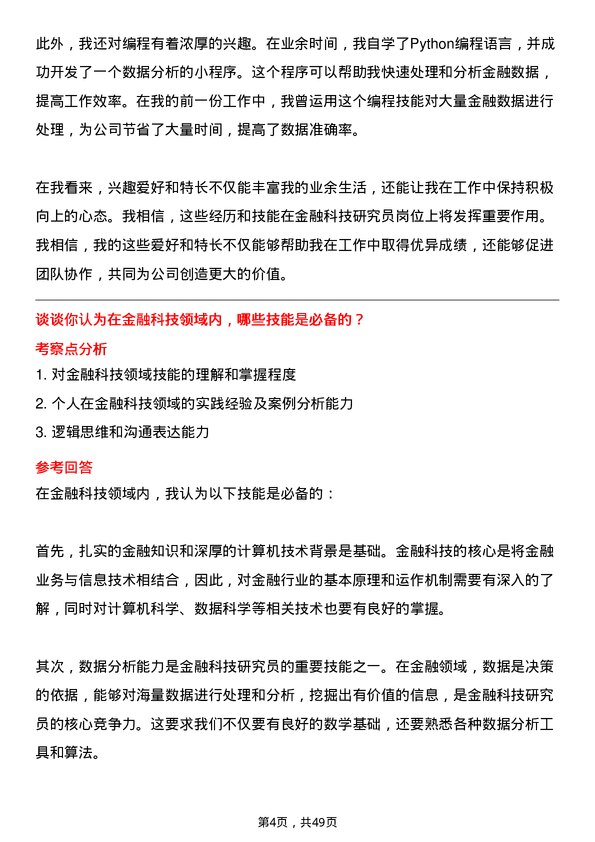 此外，我还对编程有着浓厚的兴趣。在业余时间，我自学了Python编程语言，并成功开发了一个数据分析的小程序。这个程序可以帮助我快速处理和分析金融数据，提高工作效率。在我的前一份工作中，我曾运用这个编程技能对大量金融数据进行处理，为公司节省了大量时间，提高了数据准确率。

在我看来，兴趣爱好和特长不仅能丰富我的业余生活，还能让我在工作中保持积极向上的心态。我相信，这些经历和技能在金融科技研究员岗位上将发挥重要作用。我相信，我的这些爱好和特长不仅能够帮助我在工作中取得优异成绩，还能够促进团队协作，共同为公司创造更大的价值。

谈谈你认为在金融科技领域内，哪些技能是必备的？

考察点分析

1. 对金融科技领域技能的理解和掌握程度

2. 个人在金融科技领域的实践经验及案例分析能力

3. 逻辑思维和沟通表达能力

参考回答

在金融科技领域内，我认为以下技能是必备的：

首先，扎实的金融知识和深厚的计算机技术背景是基础。金融科技的核心是将金融业务与信息技术相结合，因此，对金融行业的基本原理和运作机制需要有深入的了解，同时对计算机科学、数据科学等相关技术也要有良好的掌握。

其次，数据分析能力是金融科技研究员的重要技能之一。在金融领域，数据是决策的依据，能够对海量数据进行处理和分析，挖掘出有价值的信息，是金融科技研究员的核心竞争力。这要求我们不仅要有良好的数学基础，还要熟悉各种数据分析工具和算法。

第4页，共49页